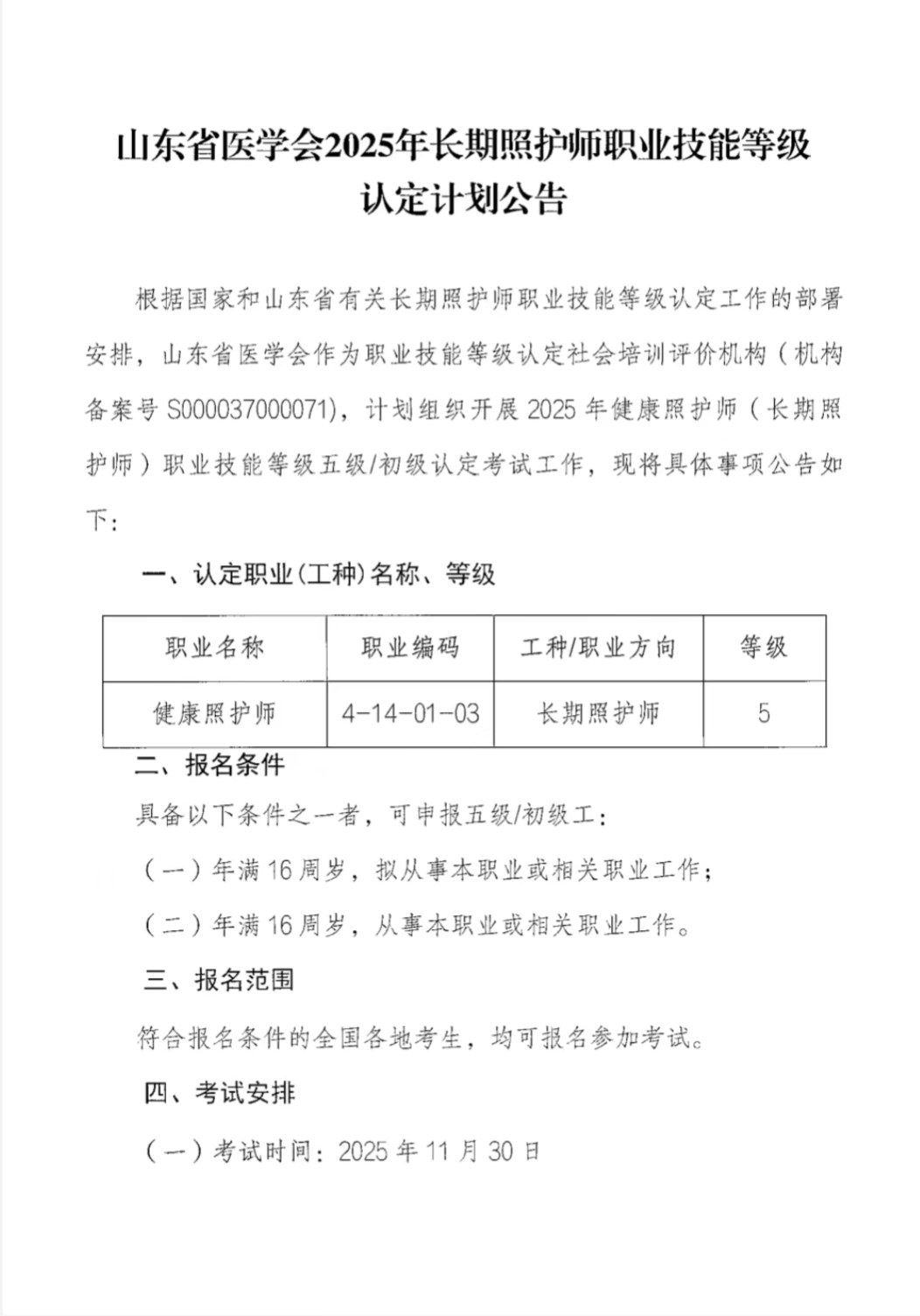 山东省医学会2025年长期照护师职业技能等级认定计划公告

根据国家和山东省有关长期照护师职业技能等级认定工作的部署安排，山东省医学会作为职业技能等级认定社会培训评价机构（机构备案号S000037000071），计划组织开展2025年健康照护师（长期照护师）职业技能等级五级/初级认定考试工作，现将具体事项公告如下：

一、认定职业(工种)名称、等级

| 职业名称 | 职业编码 | 工种/职业方向 | 等级 |
|---|---|---|---|
| 健康照护师 | 4-14-01-03 | 长期照护师 | 5 |

二、报名条件

具备以下条件之一者，可申报五级/初级工：

（一）年满16周岁，拟从事本职业或相关职业工作；

（二）年满16周岁，从事本职业或相关职业工作。

三、报名范围

符合报名条件的全国各地考生，均可报名参加考试。

四、考试安排

（一）考试时间：2025年11月30日